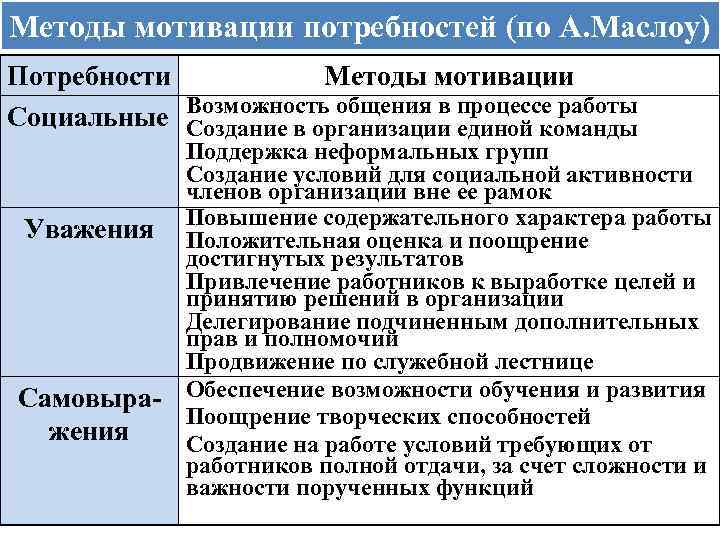 Методы мотивации потребностей (по А.Маслоу)

| Потребности | Методы мотивации |
|---|---|
| Социальные | Возможность общения в процессе работы<br>Создание в организации единой команды<br>Поддержка неформальных групп<br>Создание условий для социальной активности членов организации вне ее рамок |
| Уважения | Повышение содержательного характера работы<br>Положительная оценка и поощрение достигнутых результатов<br>Привлечение работников к выработке целей и принятию решений в организации<br>Делегирование подчиненным дополнительных прав и полномочий<br>Продвижение по служебной лестнице |
| Самовыражения | Обеспечение возможности обучения и развития<br>Поощрение творческих способностей<br>Создание на работе условий требующих от работников полной отдачи, за счет сложности и важности порученных функций |